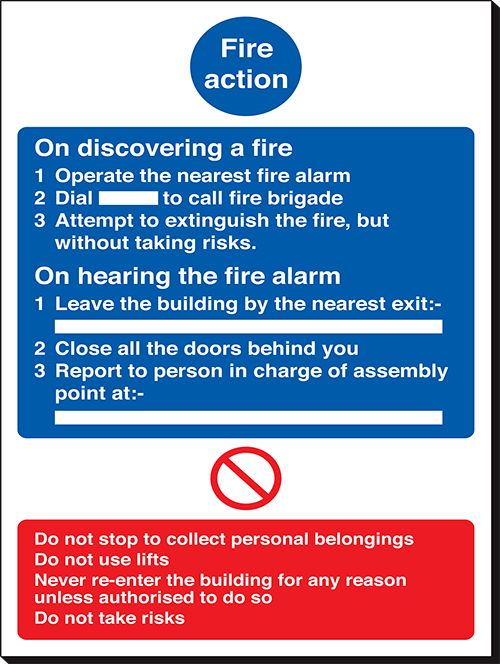 Fire action

On discovering a fire
1 Operate the nearest fire alarm
2 Dial to call fire brigade
3 Attempt to extinguish the fire, but without taking risks.

On hearing the fire alarm
1 Leave the building by the nearest exit:-
2 Close all the doors behind you
3 Report to person in charge of assembly point at:-

Do not stop to collect personal belongings
Do not use lifts
Never re-enter the building for any reason unless authorised to do so
Do not take risks